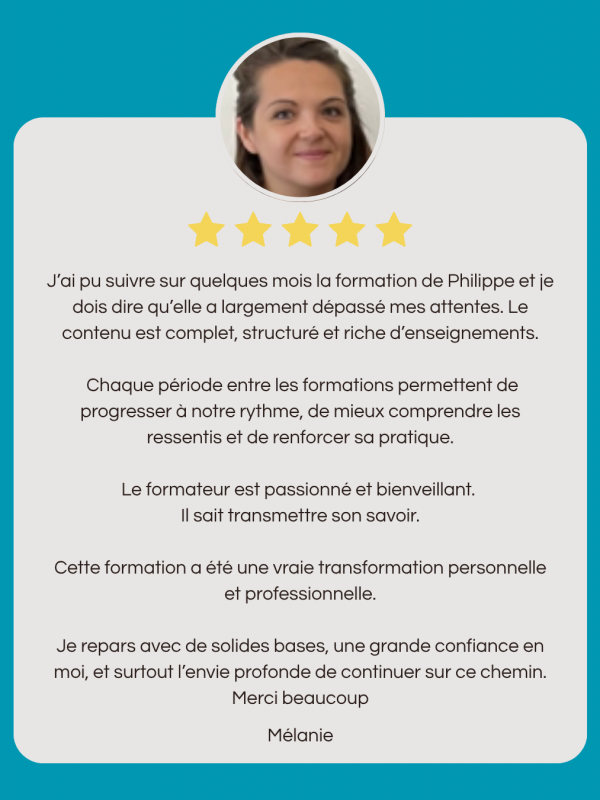 J'ai pu suivre sur quelques mois la formation de Philippe et je dois dire qu'elle a largement dépassé mes attentes. Le contenu est complet, structuré et riche d'enseignements.

Chaque période entre les formations permettent de progresser à notre rythme, de mieux comprendre les ressentis et de renforcer sa pratique.

Le formateur est passionné et bienveillant.
Il sait transmettre son savoir.

Cette formation a été une vraie transformation personnelle et professionnelle.

Je repars avec de solides bases, une grande confiance en moi, et surtout l'envie profonde de continuer sur ce chemin.
Merci beaucoup

Mélanie